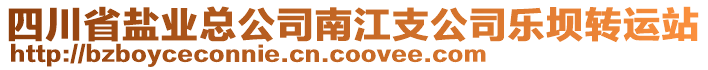 四川省盐业总公司南江支公司乐坝转运站
http://bzboyceconnie.cn.coovee.com